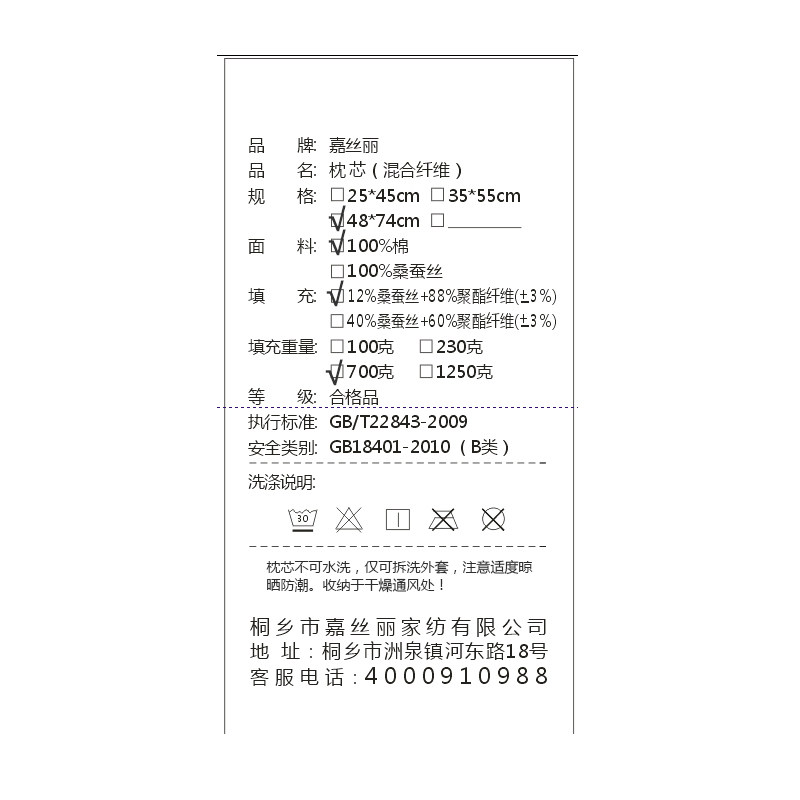 品　牌: 嘉丝丽
品　名: 枕芯(混合纤维)
规　格: ☐25*45cm ☐35*55cm
☑48*74cm ☐____
面　料: ☑100%棉
☐100%桑蚕丝
填　充: ☑12%桑蚕丝+88%聚酯纤维(±3%)
☐40%桑蚕丝+60%聚酯纤维(±3%)
填充重量: ☐100克 ☐230克
☑700克 ☐1250克
等　级: 合格品

执行标准: GB/T22843-2009
安全类别: GB18401-2010(B类)

洗涤说明:

30

枕芯不可水洗,仅可拆洗外套,注意适度晾晒防潮。收纳于干燥通风处!

桐乡市嘉丝丽家纺有限公司
地 址:桐乡市洲泉镇河东路18号
客服电话:4000910988